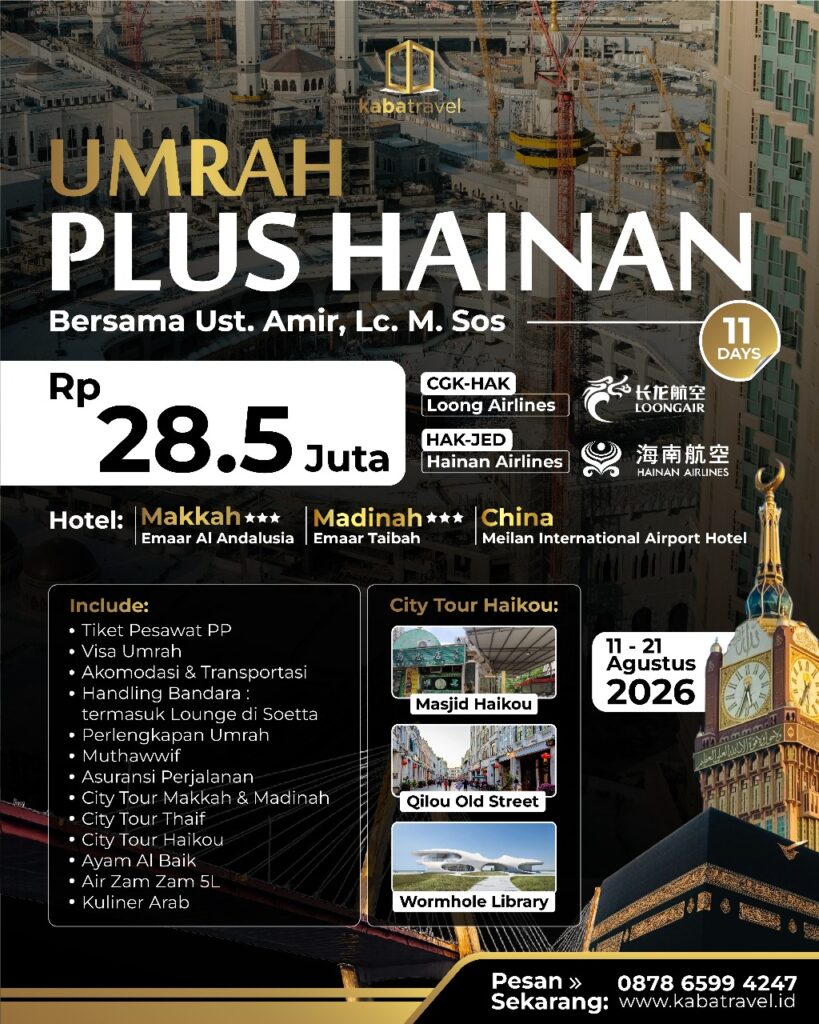 kabatravel

UMRAH
PLUS HAINAN

Bersama Ust. Amir, Lc. M. Sos

11
DAYS

Rp
28.5 Juta

CGK-HAK
Loong Airlines

长龙航空
LOONGAIR

HAK-JED
Hainan Airlines

海南航空
HAINAN AIRLINES

Hotel: Makkah ★★★
Emaar Al Andalusia
Madinah ★★★
Emaar Taibah
China
Meilan International Airport Hotel

Include:
• Tiket Pesawat PP
• Visa Umrah
• Akomodasi & Transportasi
• Handling Bandara : termasuk Lounge di Soetta
• Perlengkapan Umrah
• Muthawwif
• Asuransi Perjalanan
• City Tour Makkah & Madinah
• City Tour Thaif
• City Tour Haikou
• Ayam Al Baik
• Air Zam Zam 5L
• Kuliner Arab

City Tour Haikou:
Masjid Haikou
Qilou Old Street
Wormhole Library

11 - 21
Agustus
2026

Pesan »
Sekarang:
0878 6599 4247
www.kabatravel.id